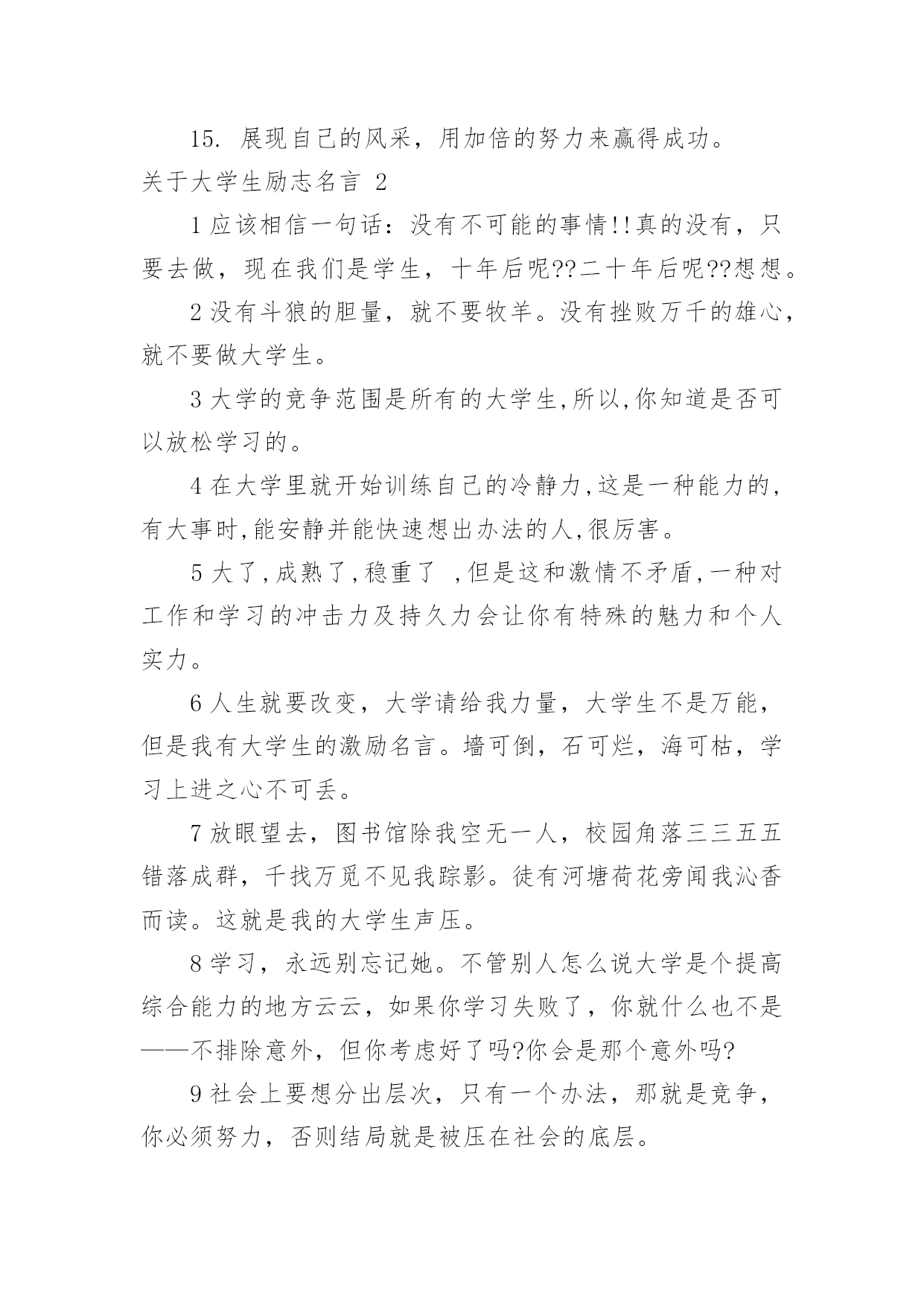 15. 展现自己的风采，用加倍的努力来赢得成功。

关于大学生励志名言 2

1 应该相信一句话：没有不可能的事情!!真的没有，只要去做，现在我们是学生，十年后呢??二十年后呢??想想。

2 没有斗狼的胆量，就不要牧羊。没有挫败万千的雄心，就不要做大学生。

3 大学的竞争范围是所有的大学生,所以,你知道是否可以放松学习的。

4 在大学里就开始训练自己的冷静力,这是一种能力的,有大事时,能安静并能快速想出办法的人,很厉害。

5 大了,成熟了,稳重了 ,但是这和激情不矛盾,一种对工作和学习的冲击力及持久力会让你有特殊的魅力和个人实力。

6 人生就要改变，大学请给我力量，大学生不是万能，但是我有大学生的激励名言。墙可倒，石可烂，海可枯，学习上进之心不可丢。

7 放眼望去，图书馆除我空无一人，校园角落三三五五错落成群，千找万觅不见我踪影。徒有河塘荷花旁闻我沁香而读。这就是我的大学生声压。

8 学习，永远别忘记她。不管别人怎么说大学是个提高综合能力的地方云云，如果你学习失败了，你就什么也不是——不排除意外，但你考虑好了吗?你会是那个意外吗?

9 社会上要想分出层次，只有一个办法，那就是竞争，你必须努力，否则结局就是被压在社会的底层。